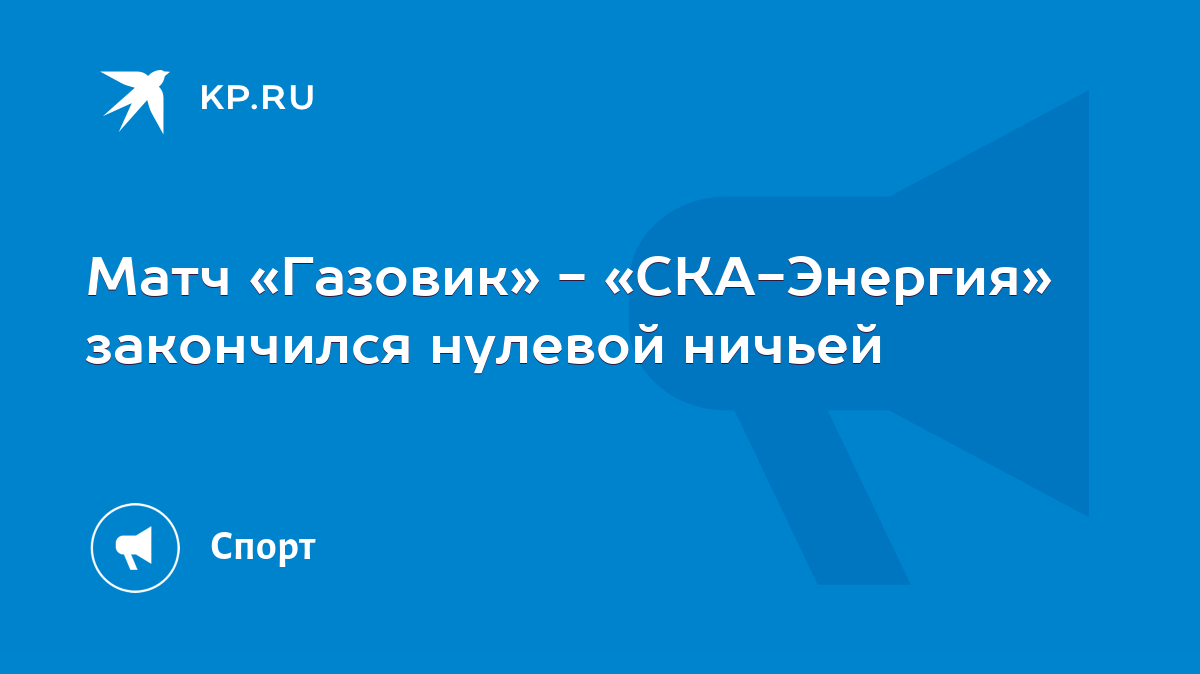 KP.RU

Матч «Газовик» - «СКА-Энергия» закончился нулевой ничьей

Спорт